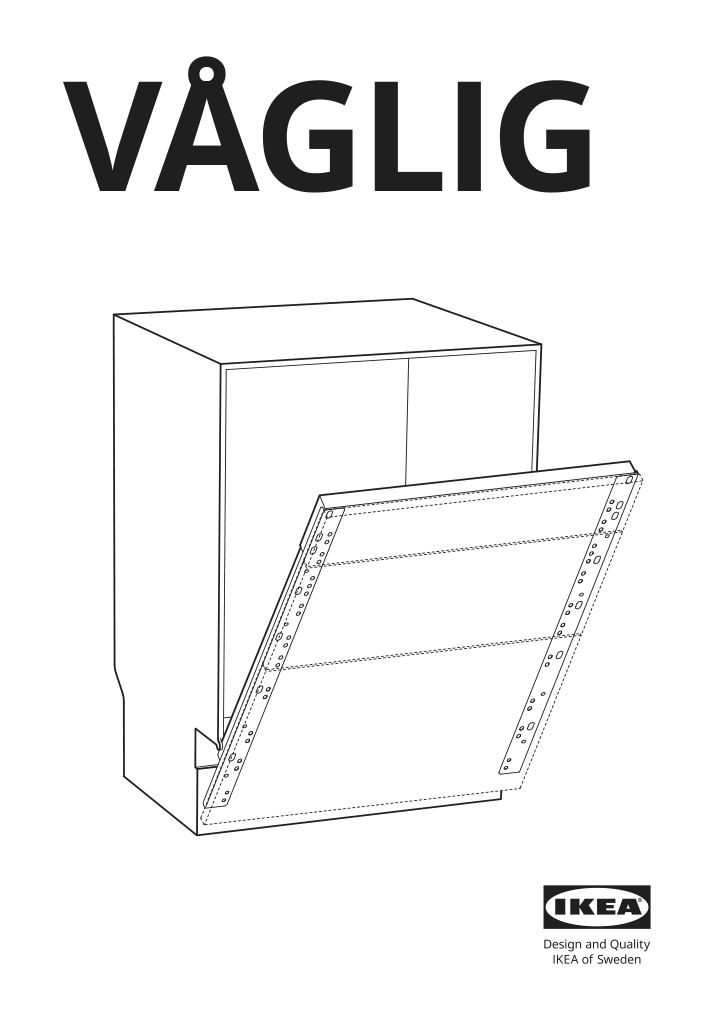 VÅGLIG

IKEA

Design and Quality
IKEA of Sweden